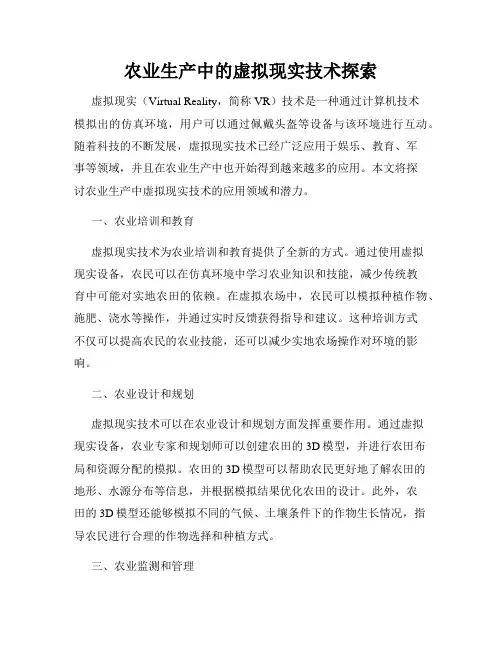 农业生产中的虚拟现实技术探索

虚拟现实（Virtual Reality，简称 VR）技术是一种通过计算机技术模拟出的仿真环境，用户可以通过佩戴头盔等设备与该环境进行互动。随着科技的不断发展，虚拟现实技术已经广泛应用于娱乐、教育、军事等领域，并且在农业生产中也开始得到越来越多的应用。本文将探讨农业生产中虚拟现实技术的应用领域和潜力。

一、农业培训和教育

虚拟现实技术为农业培训和教育提供了全新的方式。通过使用虚拟现实设备，农民可以在仿真环境中学习农业知识和技能，减少传统教育中可能对实地农田的依赖。在虚拟农场中，农民可以模拟种植作物、施肥、浇水等操作，并通过实时反馈获得指导和建议。这种培训方式不仅可以提高农民的农业技能，还可以减少实地农场操作对环境的影响。

二、农业设计和规划

虚拟现实技术可以在农业设计和规划方面发挥重要作用。通过虚拟现实设备，农业专家和规划师可以创建农田的 3D 模型，并进行农田布局和资源分配的模拟。农田的 3D 模型可以帮助农民更好地了解农田的地形、水源分布等信息，并根据模拟结果优化农田的设计。此外，农田的 3D 模型还能够模拟不同的气候、土壤条件下的作物生长情况，指导农民进行合理的作物选择和种植方式。

三、农业监测和管理